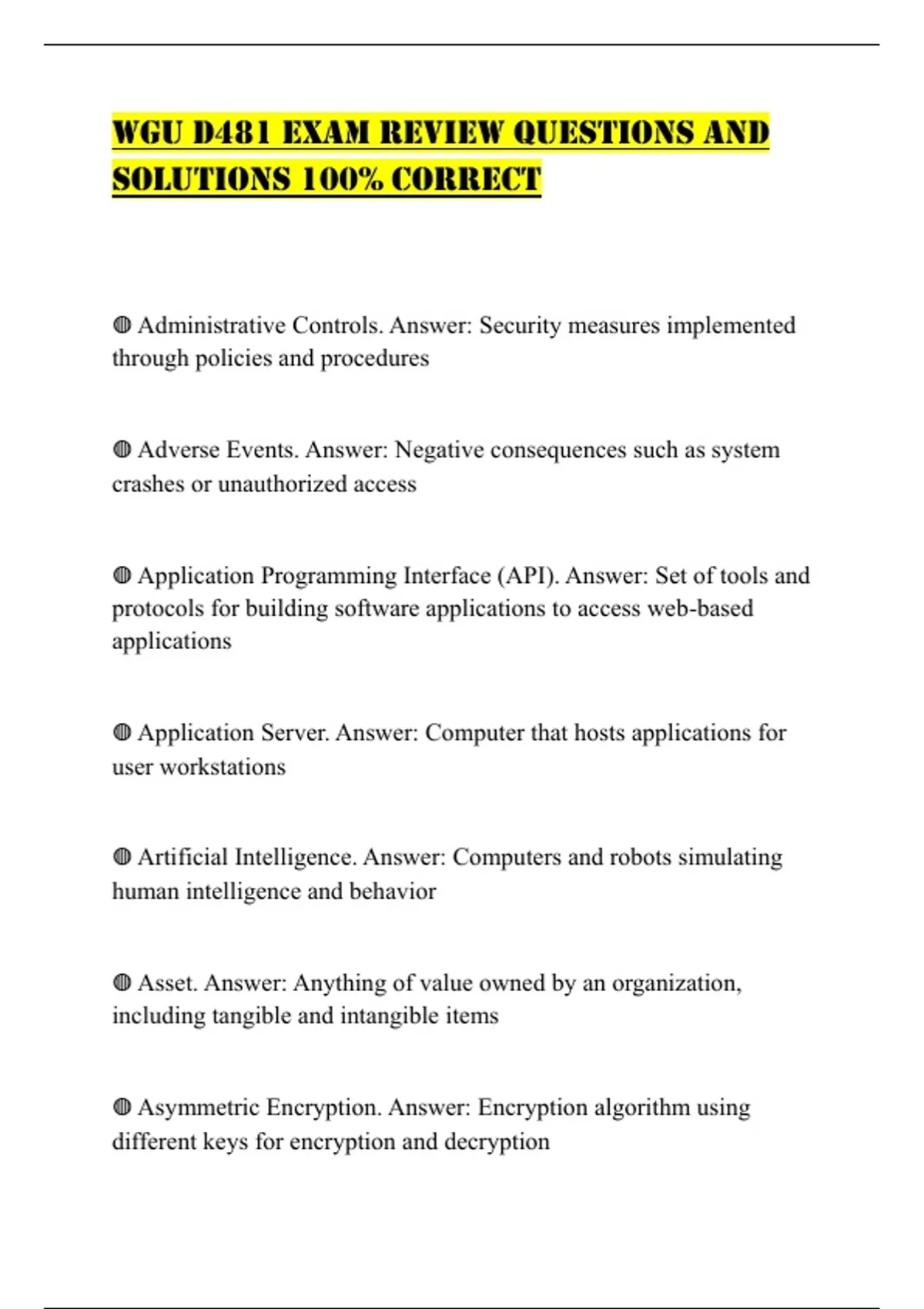 WGU D481 EXAM REVIEW QUESTIONS AND SOLUTIONS 100% CORRECT

◍ Administrative Controls. Answer: Security measures implemented through policies and procedures

◍ Adverse Events. Answer: Negative consequences such as system crashes or unauthorized access

◍ Application Programming Interface (API). Answer: Set of tools and protocols for building software applications to access web-based applications

◍ Application Server. Answer: Computer that hosts applications for user workstations

◍ Artificial Intelligence. Answer: Computers and robots simulating human intelligence and behavior

◍ Asset. Answer: Anything of value owned by an organization, including tangible and intangible items

◍ Asymmetric Encryption. Answer: Encryption algorithm using different keys for encryption and decryption